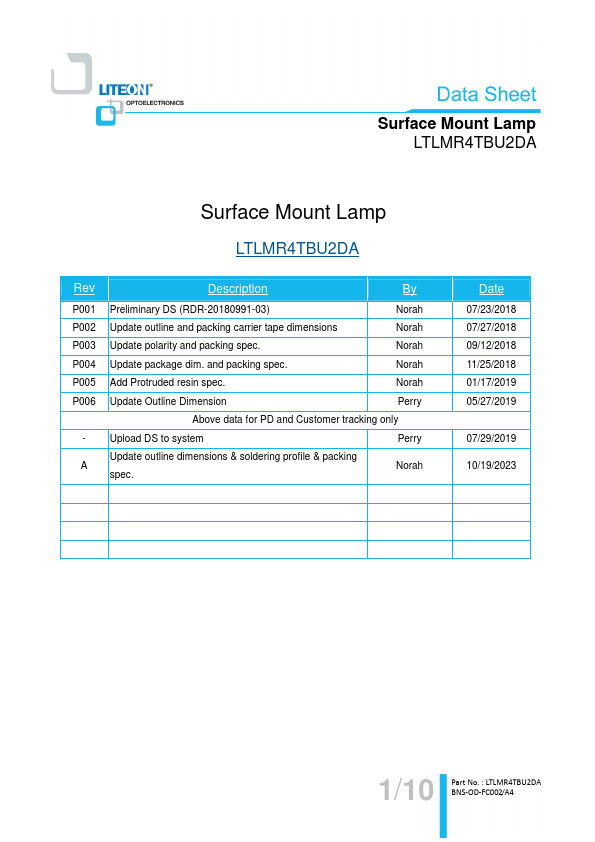 LITEON®
OPTOELECTRONICS

Data Sheet

Surface Mount Lamp
LTLMR4TBU2DA

Surface Mount Lamp

LTLMR4TBU2DA

| Rev | Description | By | Date |
|---|---|---|---|
| P001 | Preliminary DS (RDR-20180991-03) | Norah | 07/23/2018 |
| P002 | Update outline and packing carrier tape dimensions | Norah | 07/27/2018 |
| P003 | Update polarity and packing spec. | Norah | 09/12/2018 |
| P004 | Update package dim. and packing spec. | Norah | 11/25/2018 |
| P005 | Add Protruded resin spec. | Norah | 01/17/2019 |
| P006 | Update Outline Dimension | Perry | 05/27/2019 |
| Above data for PD and Customer tracking only | | | |
| - | Upload DS to system | Perry | 07/29/2019 |
| A | Update outline dimensions & soldering profile & packing spec. | Norah | 10/19/2023 |
| | | | |
| | | | |
| | | | |
| | | | |

1/10

Part No. : LTLMR4TBU2DA
BNS-OD-FC002/A4